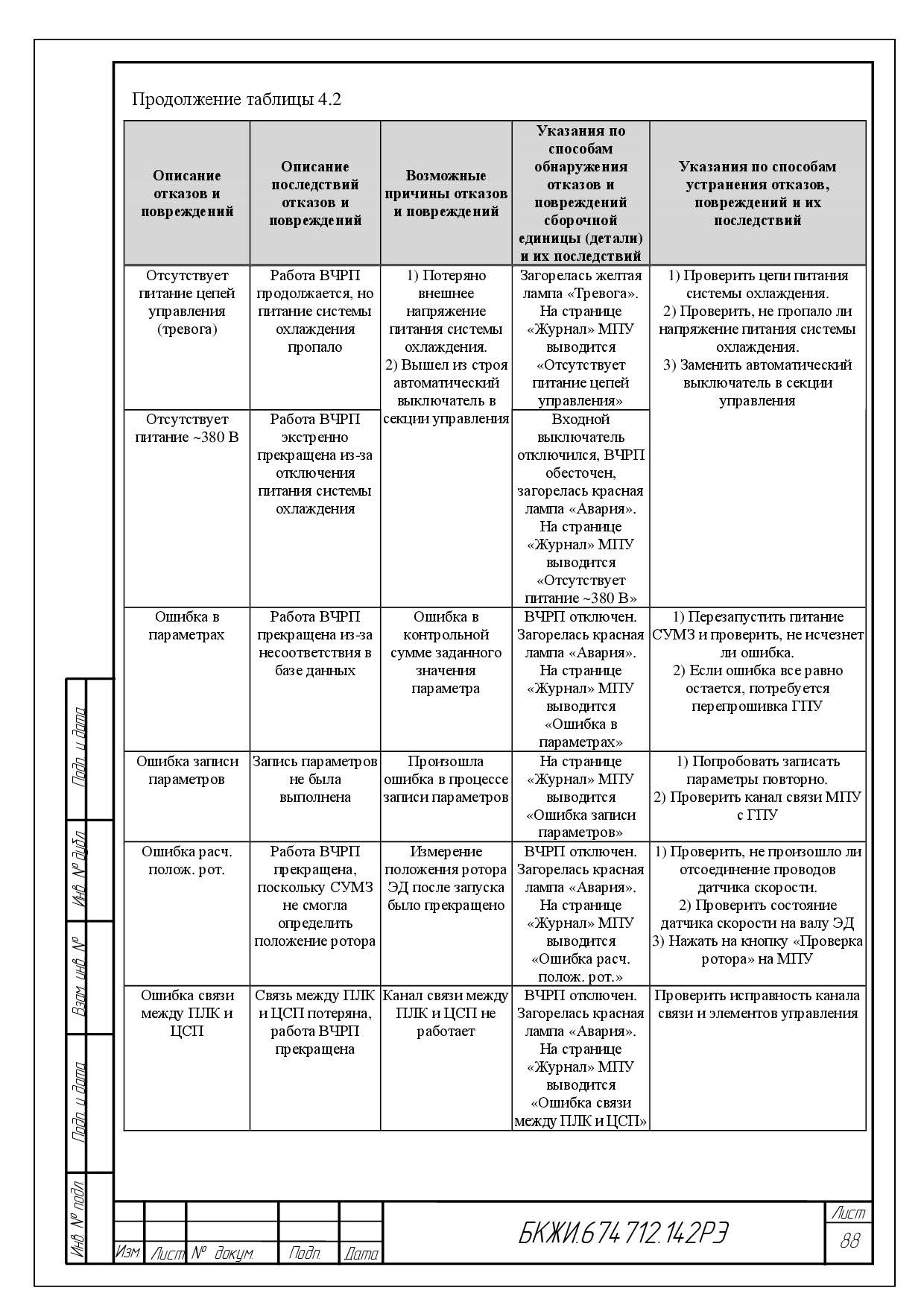 Продолжение таблицы 4.2

| Описание отказов и повреждений | Описание последствий отказов и повреждений | Возможные причины отказов и повреждений | Указания по способам обнаружения отказов и повреждений сборочной единицы (детали) и их последствий | Указания по способам устранения отказов, повреждений и их последствий |
|---|---|---|---|---|
| Отсутствует питание цепей управления (тревога) | Работа ВЧРП продолжается, но питание системы охлаждения пропало | 1) Потеряно внешнее напряжение питания системы охлаждения. 2) Вышел из строя автоматический выключатель в секции управления | Загорелась желтая лампа «Тревога». На странице «Журнал» МПУ выводится «Отсутствует питание цепей управления» | 1) Проверить цепи питания системы охлаждения. 2) Проверить, не пропало ли напряжение питания системы охлаждения. 3) Заменить автоматический выключатель в секции управления |
| Отсутствует питание ~380 В | Работа ВЧРП экстренно прекращена из-за отключения питания системы охлаждения | | Входной выключатель отключился, ВЧРП обесточен, загорелась красная лампа «Авария». На странице «Журнал» МПУ выводится «Отсутствует питание ~380 В» | |
| Ошибка в параметрах | Работа ВЧРП прекращена из-за несоответствия в базе данных | Ошибка в контрольной сумме заданного значения параметра | ВЧРП отключен. Загорелась красная лампа «Авария». На странице «Журнал» МПУ выводится «Ошибка в параметрах» | 1) Перезапустить питание СУМЗ и проверить, не исчезнет ли ошибка. 2) Если ошибка все равно остается, потребуется перепрошивка ГПУ |
| Ошибка записи параметров | Запись параметров не была выполнена | Произошла ошибка в процессе записи параметров | На странице «Журнал» МПУ выводится «Ошибка записи параметров» | 1) Попробовать записать параметры повторно. 2) Проверить канал связи МПУ с ГПУ |
| Ошибка расч. полож. рот. | Работа ВЧРП прекращена, поскольку СУМЗ не смогла определить положение ротора | Измерение положения ротора ЭД после запуска было прекращено | ВЧРП отключен. Загорелась красная лампа «Авария». На странице «Журнал» МПУ выводится «Ошибка расч. полож. рот.» | 1) Проверить, не произошло ли отсоединение проводов датчика скорости. 2) Проверить состояние датчика скорости на валу ЭД 3) Нажать на кнопку «Проверка ротора» на МПУ |
| Ошибка связи между ПЛК и ЦСП | Связь между ПЛК и ЦСП потеряна, работа ВЧРП прекращена | Канал связи между ПЛК и ЦСП не работает | ВЧРП отключен. Загорелась красная лампа «Авария». На странице «Журнал» МПУ выводится «Ошибка связи между ПЛК и ЦСП» | Проверить исправность канала связи и элементов управления |

Подп. и дата
Инв. № дубл.
Взам. инв. №
Подп. и дата
Инв. № подл.

Изм. Лист № докум. Подп. Дата
БКЖИ.674 712.142РЭ
Лист
88